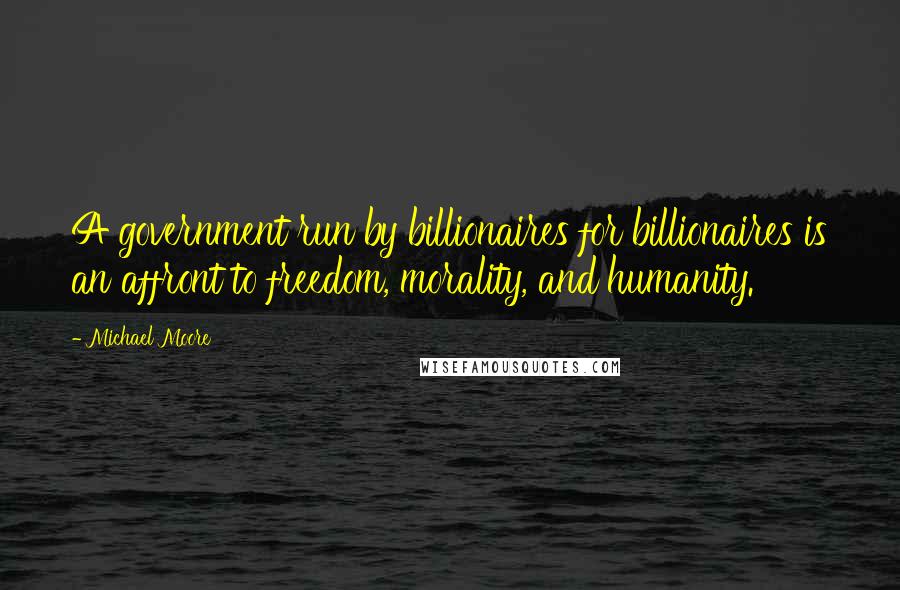 A government run by billionaires for billionaires is an affront to freedom, morality, and humanity.

- Michael Moore

WISEFAMOUSQUOTES.COM